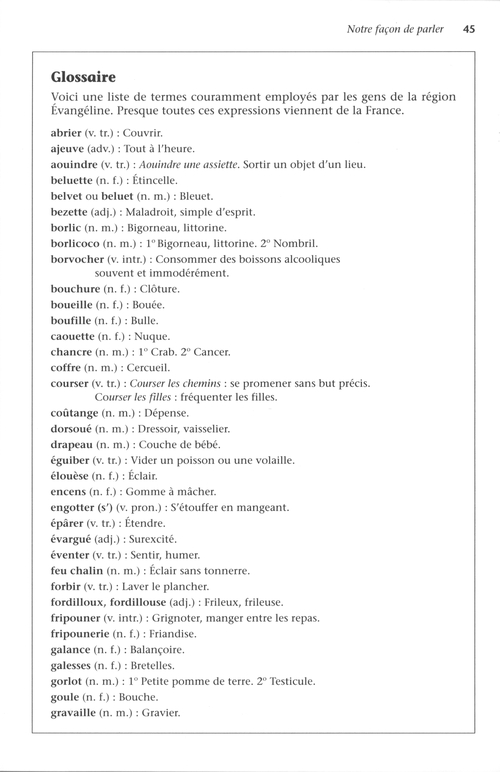 Notre façon de parler 45

Glossaire

Voici une liste de termes couramment employés par les gens de la région Évangéline. Presque toutes ces expressions viennent de la France.

abrier (v. tr.) : Couvrir.
ajeuve (adv.) : Tout à l'heure.
aouindre (v. tr.) : Aouindre une assiette. Sortir un objet d'un lieu.
beluette (n. f.) : Étincelle.
belvet ou beluet (n. m.) : Bleuet.
bezette (adj.) : Maladroit, simple d'esprit.
borlic (n. m.) : Bigorneau, littorine.
borlicoco (n. m.) : 1° Bigorneau, littorine. 2° Nombril.
borvocher (v. intr.) : Consommer des boissons alcooliques souvent et immodérément.
bouchure (n. f.) : Clôture.
boueille (n. f.) : Bouée.
boufille (n. f.) : Bulle.
caouette (n. f.) : Nuque.
chancre (n. m.) : 1° Crab. 2° Cancer.
coffre (n. m.) : Cercueil.
courser (v. tr.) : Courser les chemins : se promener sans but précis. Courser les filles : fréquenter les filles.
coûtange (n. m.) : Dépense.
dorsoué (n. m.) : Dressoir, vaisselier.
drapeau (n. m.) : Couche de bébé.
éguiber (v. tr.) : Vider un poisson ou une volaille.
élouèse (n. f.) : Éclair.
encens (n. f.) : Gomme à mâcher.
engotter (s') (v. pron.) : S'étouffer en mangeant.
épârer (v. tr.) : Étendre.
évargué (adj.) : Surexcité.
éventer (v. tr.) : Sentir, humer.
feu chalin (n. m.) : Éclair sans tonnerre.
forbir (v. tr.) : Laver le plancher.
fordilloux, fordillouse (adj.) : Frileux, frileuse.
fripouner (v. intr.) : Grignoter, manger entre les repas.
fripounerie (n. f.) : Friandise.
galance (n. f.) : Balançoire.
galesses (n. f.) : Bretelles.
gorlot (n. m.) : 1° Petite pomme de terre. 2° Testicule.
goule (n. f.) : Bouche.
gravaille (n. m.) : Gravier.